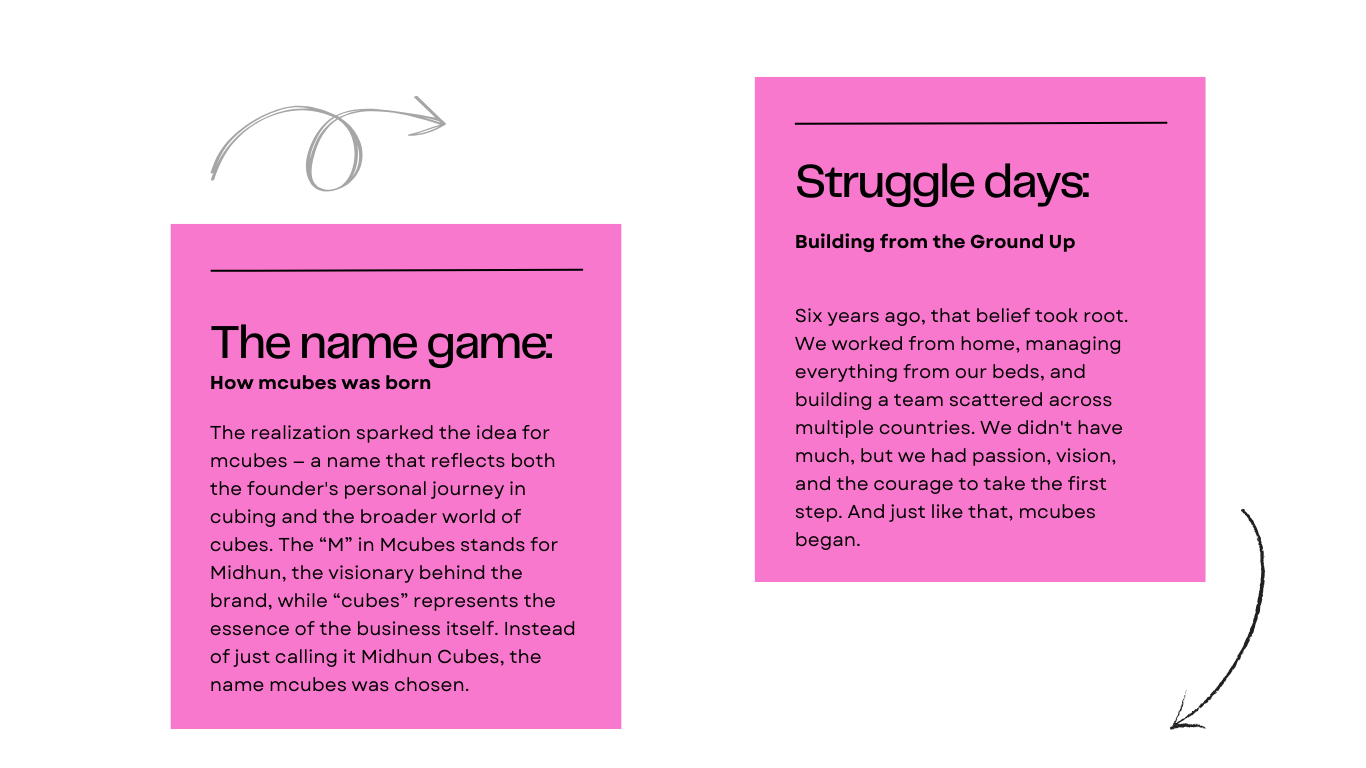 The name game:
How mcubes was born

The realization sparked the idea for mcubes – a name that reflects both the founder's personal journey in cubing and the broader world of cubes. The “M” in Mcubes stands for Midhun, the visionary behind the brand, while “cubes” represents the essence of the business itself. Instead of just calling it Midhun Cubes, the name mcubes was chosen.

Struggle days:
Building from the Ground Up

Six years ago, that belief took root. We worked from home, managing everything from our beds, and building a team scattered across multiple countries. We didn't have much, but we had passion, vision, and the courage to take the first step. And just like that, mcubes began.